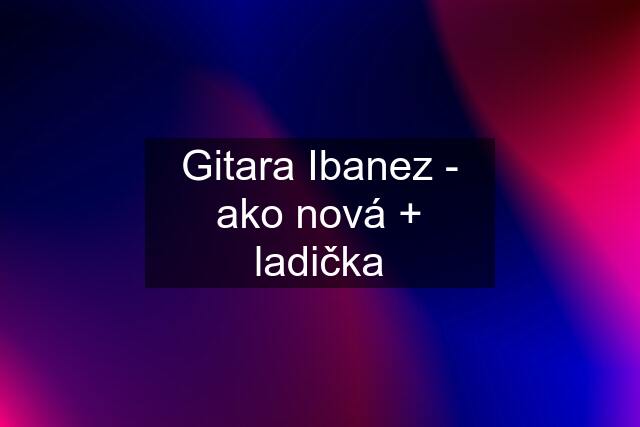 Gitara Ibanez - ako nová + ladička